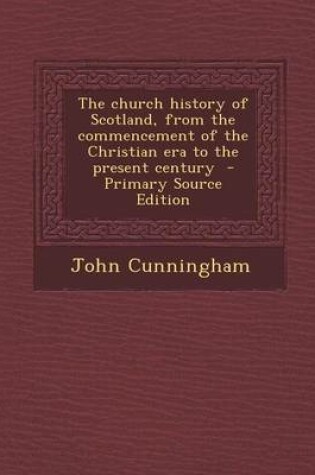 The church history of Scotland, from the commencement of the Christian era to the present century - Primary Source Edition

John Cunningham